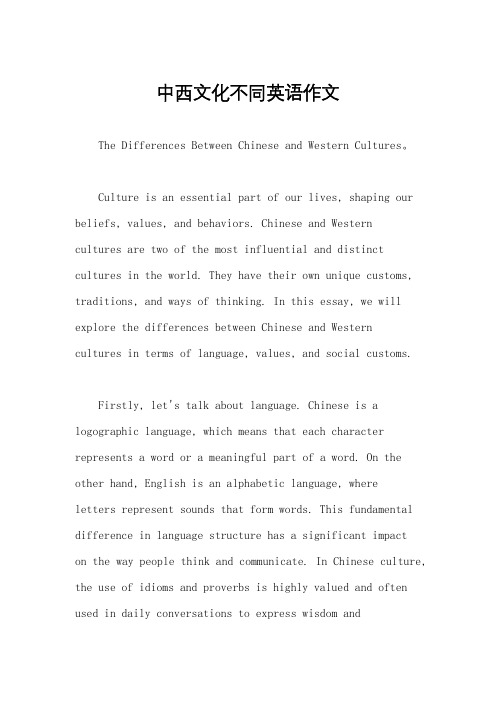 中西文化不同英语作文

The Differences Between Chinese and Western Cultures。

Culture is an essential part of our lives, shaping our beliefs, values, and behaviors. Chinese and Western cultures are two of the most influential and distinct cultures in the world. They have their own unique customs, traditions, and ways of thinking. In this essay, we will explore the differences between Chinese and Western cultures in terms of language, values, and social customs.

Firstly, let's talk about language. Chinese is a logographic language, which means that each character represents a word or a meaningful part of a word. On the other hand, English is an alphabetic language, where letters represent sounds that form words. This fundamental difference in language structure has a significant impact on the way people think and communicate. In Chinese culture, the use of idioms and proverbs is highly valued and often used in daily conversations to express wisdom and